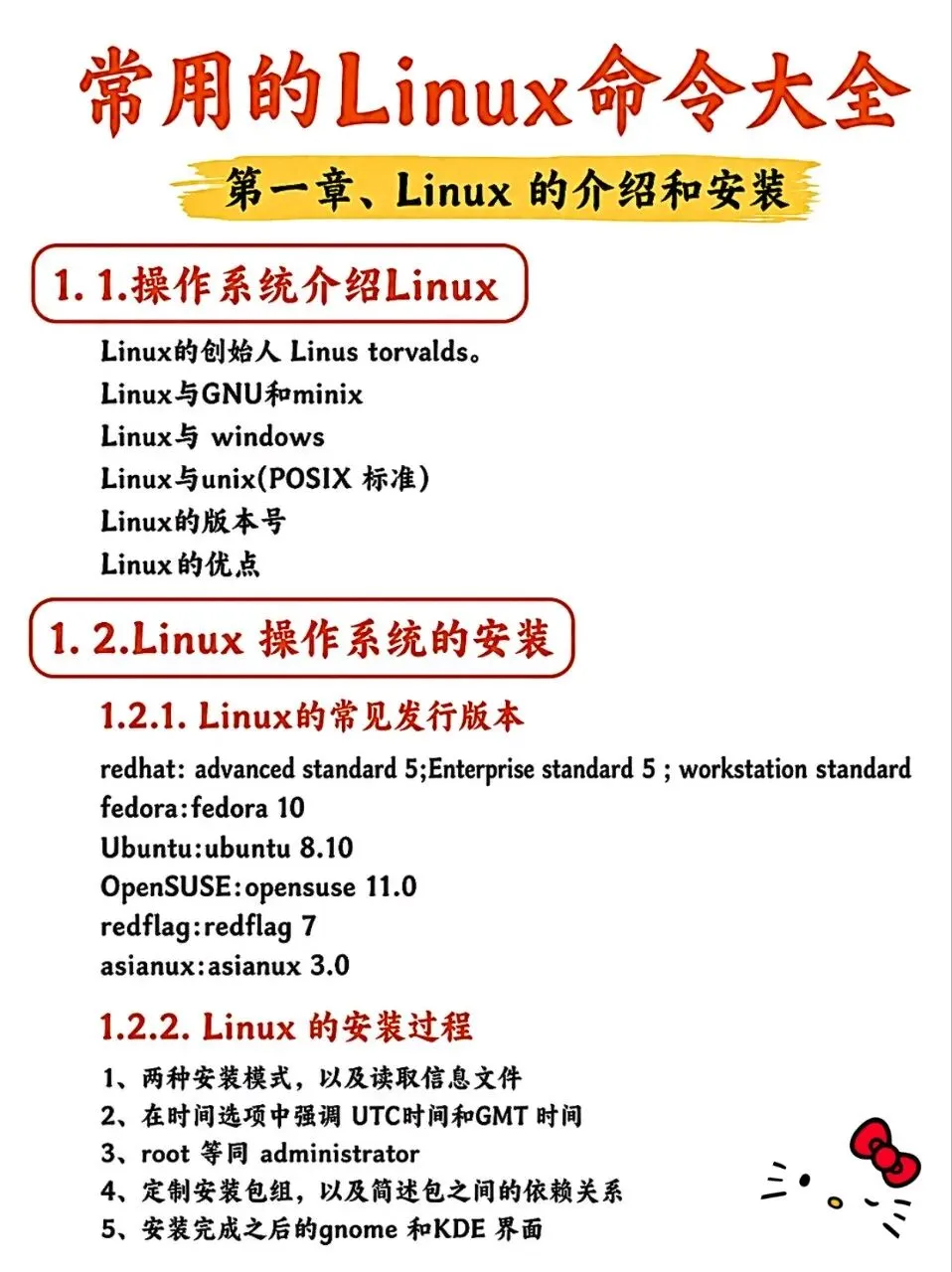 常用的Linux命令大全

第一章、Linux 的介绍和安装

1. 1.操作系统介绍Linux

Linux的创始人 Linus torvalds。
Linux与GNU和minix
Linux与 windows
Linux与unix(POSIX 标准)
Linux的版本号
Linux的优点

1. 2.Linux 操作系统的安装

1.2.1. Linux的常见发行版本

redhat: advanced standard 5;Enterprise standard 5 ; workstation standard
fedora:fedora 10
Ubuntu:ubuntu 8.10
OpenSUSE:opensuse 11.0
redflag:redflag 7
asianux:asianux 3.0

1.2.2. Linux 的安装过程

1、两种安装模式，以及读取信息文件
2、在时间选项中强调 UTC时间和GMT 时间
3、root 等同 administrator
4、定制安装包组，以及简述包之间的依赖关系
5、安装完成之后的gnome 和KDE 界面